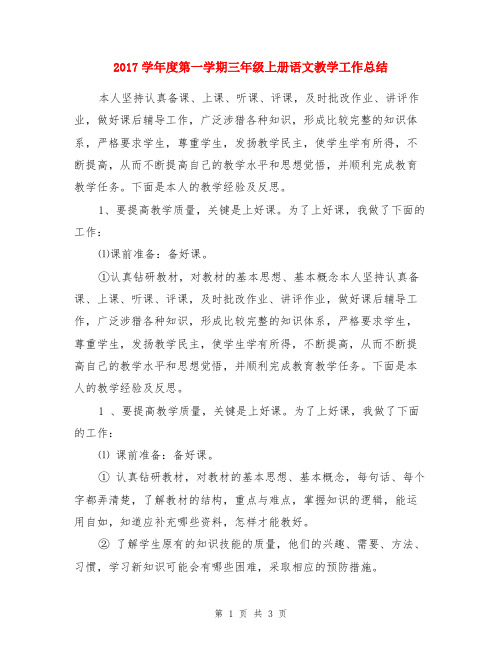 2017 学年度第一学期三年级上册语文教学工作总结

本人坚持认真备课、上课、听课、评课，及时批改作业、讲评作业，做好课后辅导工作，广泛涉猎各种知识，形成比较完整的知识体系，严格要求学生，尊重学生，发扬教学民主，使学生学有所得，不断提高，从而不断提高自己的教学水平和思想觉悟，并顺利完成教育教学任务。下面是本人的教学经验及反思。

1、要提高教学质量，关键是上好课。为了上好课，我做了下面的工作：

⑴课前准备：备好课。

①认真钻研教材，对教材的基本思想、基本概念本人坚持认真备课、上课、听课、评课，及时批改作业、讲评作业，做好课后辅导工作，广泛涉猎各种知识，形成比较完整的知识体系，严格要求学生，尊重学生，发扬教学民主，使学生学有所得，不断提高，从而不断提高自己的教学水平和思想觉悟，并顺利完成教育教学任务。下面是本人的教学经验及反思。

1 、要提高教学质量，关键是上好课。为了上好课，我做了下面的工作：

⑴ 课前准备：备好课。

① 认真钻研教材，对教材的基本思想、基本概念，每句话、每个字都弄清楚，了解教材的结构，重点与难点，掌握知识的逻辑，能运用自如，知道应补充哪些资料，怎样才能教好。

② 了解学生原有的知识技能的质量，他们的兴趣、需要、方法、习惯，学习新知识可能会有哪些困难，采取相应的预防措施。

第 1 页 共 3 页